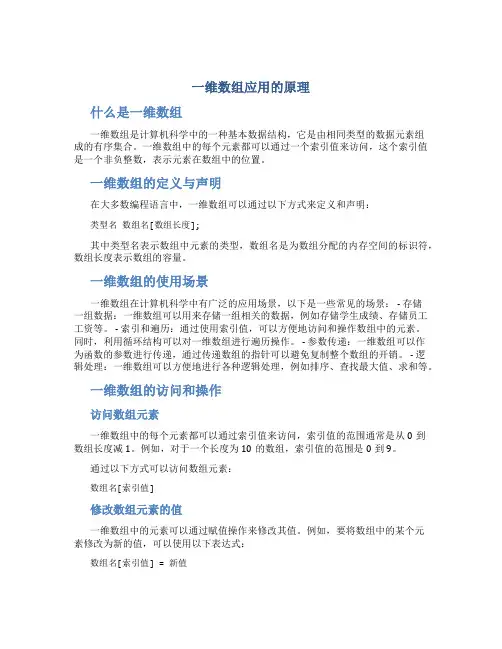 一维数组应用的原理

什么是一维数组

一维数组是计算机科学中的一种基本数据结构，它是由相同类型的数据元素组成的有序集合。一维数组中的每个元素都可以通过一个索引值来访问，这个索引值是一个非负整数，表示元素在数组中的位置。

一维数组的定义与声明

在大多数编程语言中，一维数组可以通过以下方式来定义和声明：

类型名 数组名[数组长度];

其中类型名表示数组中元素的类型，数组名是为数组分配的内存空间的标识符，数组长度表示数组的容量。

一维数组的使用场景

一维数组在计算机科学中有广泛的应用场景，以下是一些常见的场景： - 存储一组数据：一维数组可以用来存储一组相关的数据，例如存储学生成绩、存储员工工资等。 - 索引和遍历：通过使用索引值，可以方便地访问和操作数组中的元素。同时，利用循环结构可以对一维数组进行遍历操作。 - 参数传递：一维数组可以作为函数的参数进行传递，通过传递数组的指针可以避免复制整个数组的开销。 - 逻辑处理：一维数组可以方便地进行各种逻辑处理，例如排序、查找最大值、求和等。

一维数组的访问和操作

访问数组元素

一维数组中的每个元素都可以通过索引值来访问，索引值的范围通常是从 0 到数组长度减 1。例如，对于一个长度为 10 的数组，索引值的范围是 0 到 9。

通过以下方式可以访问数组元素：

数组名[索引值]

修改数组元素的值

一维数组中的元素可以通过赋值操作来修改其值。例如，要将数组中的某个元素修改为新的值，可以使用以下表达式：

数组名[索引值] = 新值